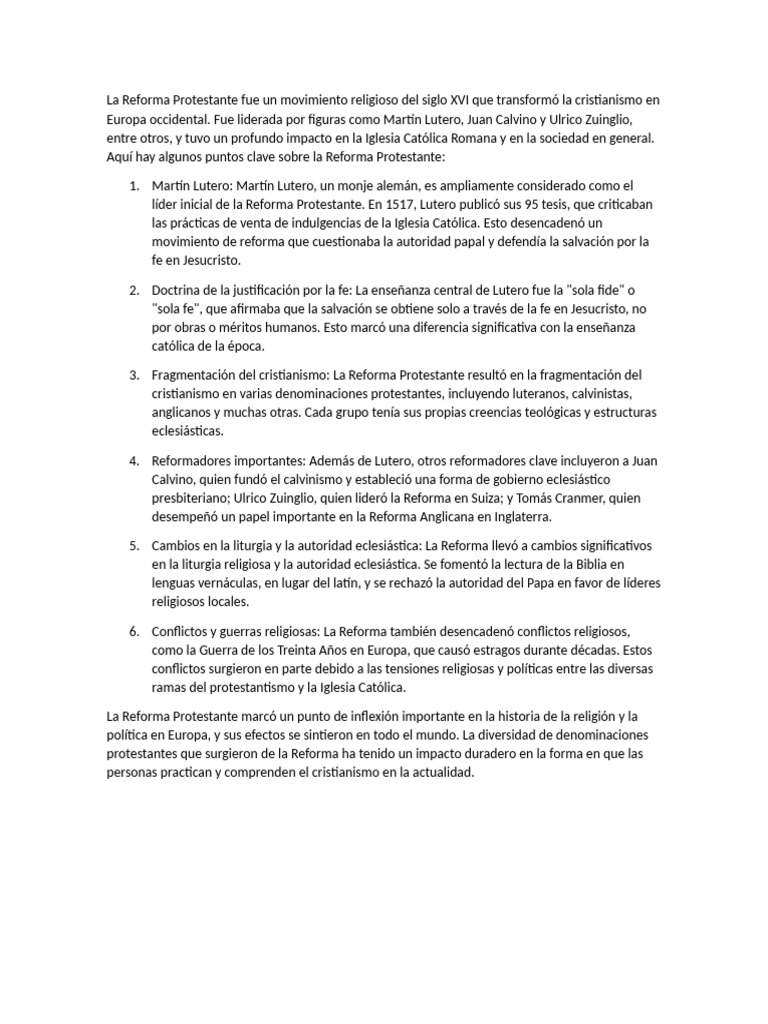 La Reforma Protestante fue un movimiento religioso del siglo XVI que transformó la cristianismo en Europa occidental. Fue liderada por figuras como Martín Lutero, Juan Calvino y Ulrico Zuinglio, entre otros, y tuvo un profundo impacto en la Iglesia Católica Romana y en la sociedad en general. Aquí hay algunos puntos clave sobre la Reforma Protestante:

1. Martín Lutero: Martín Lutero, un monje alemán, es ampliamente considerado como el líder inicial de la Reforma Protestante. En 1517, Lutero publicó sus 95 tesis, que criticaban las prácticas de venta de indulgencias de la Iglesia Católica. Esto desencadenó un movimiento de reforma que cuestionaba la autoridad papal y defendía la salvación por la fe en Jesucristo.

2. Doctrina de la justificación por la fe: La enseñanza central de Lutero fue la "sola fide" o "sola fe", que afirmaba que la salvación se obtiene solo a través de la fe en Jesucristo, no por obras o méritos humanos. Esto marcó una diferencia significativa con la enseñanza católica de la época.

3. Fragmentación del cristianismo: La Reforma Protestante resultó en la fragmentación del cristianismo en varias denominaciones protestantes, incluyendo luteranos, calvinistas, anglicanos y muchas otras. Cada grupo tenía sus propias creencias teológicas y estructuras eclesiásticas.

4. Reformadores importantes: Además de Lutero, otros reformadores clave incluyeron a Juan Calvino, quien fundó el calvinismo y estableció una forma de gobierno eclesiástico presbiteriano; Ulrico Zuinglio, quien lideró la Reforma en Suiza; y Tomás Cranmer, quien desempeñó un papel importante en la Reforma Anglicana en Inglaterra.

5. Cambios en la liturgia y la autoridad eclesiástica: La Reforma llevó a cambios significativos en la liturgia religiosa y la autoridad eclesiástica. Se fomentó la lectura de la Biblia en lenguas vernáculas, en lugar del latín, y se rechazó la autoridad del Papa en favor de líderes religiosos locales.

6. Conflictos y guerras religiosas: La Reforma también desencadenó conflictos religiosos, como la Guerra de los Treinta Años en Europa, que causó estragos durante décadas. Estos conflictos surgieron en parte debido a las tensiones religiosas y políticas entre las diversas ramas del protestantismo y la Iglesia Católica.

La Reforma Protestante marcó un punto de inflexión importante en la historia de la religión y la política en Europa, y sus efectos se sintieron en todo el mundo. La diversidad de denominaciones protestantes que surgieron de la Reforma ha tenido un impacto duradero en la forma en que las personas practican y comprenden el cristianismo en la actualidad.